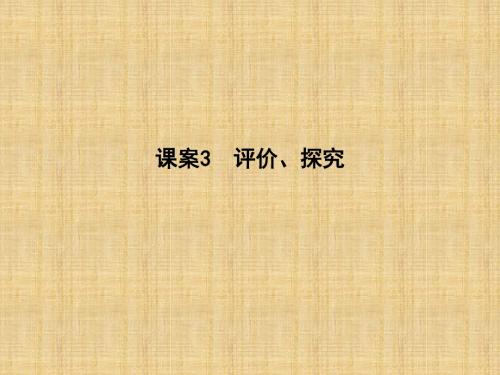 课案3　评价、探究